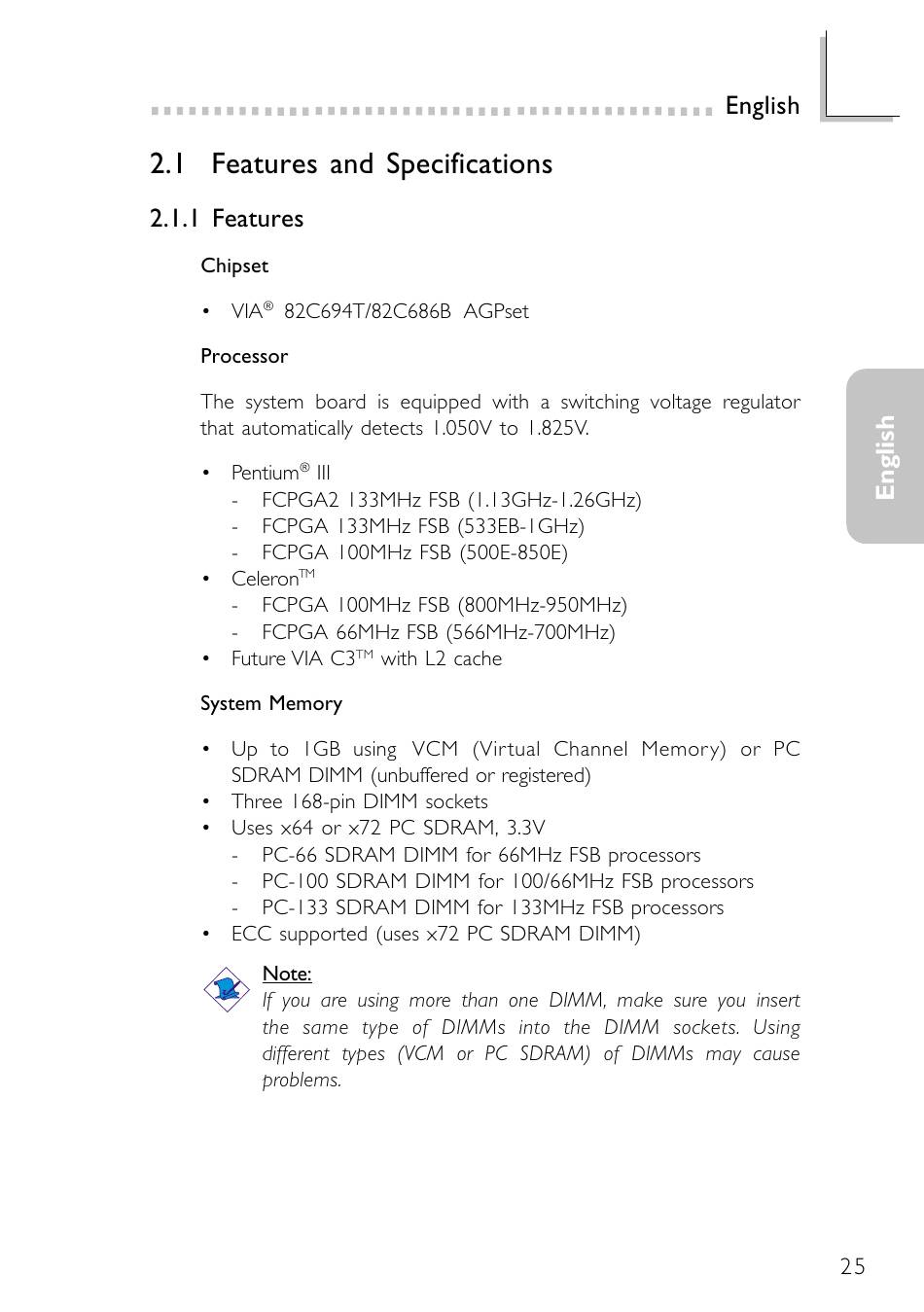 English

2.1 Features and Specifications

2.1.1 Features

Chipset

• VIA® 82C694T/82C686B AGPset

Processor

The system board is equipped with a switching voltage regulator that automatically detects 1.050V to 1.825V.

• Pentium® III
 - FCPGA2 133MHz FSB (1.13GHz-1.26GHz)
 - FCPGA 133MHz FSB (533EB-1GHz)
 - FCPGA 100MHz FSB (500E-850E)
• Celeron™
 - FCPGA 100MHz FSB (800MHz-950MHz)
 - FCPGA 66MHz FSB (566MHz-700MHz)
• Future VIA C3™ with L2 cache

System Memory

• Up to 1GB using VCM (Virtual Channel Memory) or PC SDRAM DIMM (unbuffered or registered)
• Three 168-pin DIMM sockets
• Uses x64 or x72 PC SDRAM, 3.3V
 - PC-66 SDRAM DIMM for 66MHz FSB processors
 - PC-100 SDRAM DIMM for 100/66MHz FSB processors
 - PC-133 SDRAM DIMM for 133MHz FSB processors
• ECC supported (uses x72 PC SDRAM DIMM)

Note:
If you are using more than one DIMM, make sure you insert the same type of DIMMs into the DIMM sockets. Using different types (VCM or PC SDRAM) of DIMMs may cause problems.

English

25